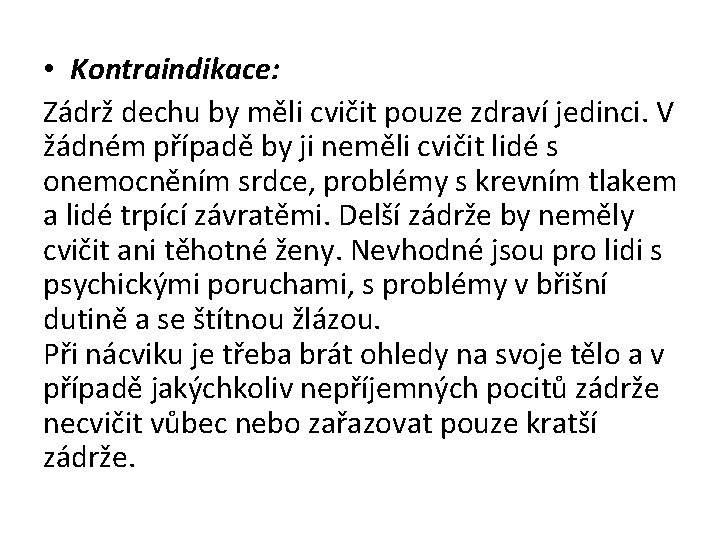 • Kontraindikace:

Zádrž dechu by měli cvičit pouze zdraví jedinci. V žádném případě by ji neměli cvičit lidé s onemocněním srdce, problémy s krevním tlakem a lidé trpící závratěmi. Delší zádrže by neměly cvičit ani těhotné ženy. Nevhodné jsou pro lidi s psychickými poruchami, s problémy v břišní dutině a se štítnou žlázou.
Při nácviku je třeba brát ohledy na svoje tělo a v případě jakýchkoliv nepříjemných pocitů zádrže necvičit vůbec nebo zařazovat pouze kratší zádrže.